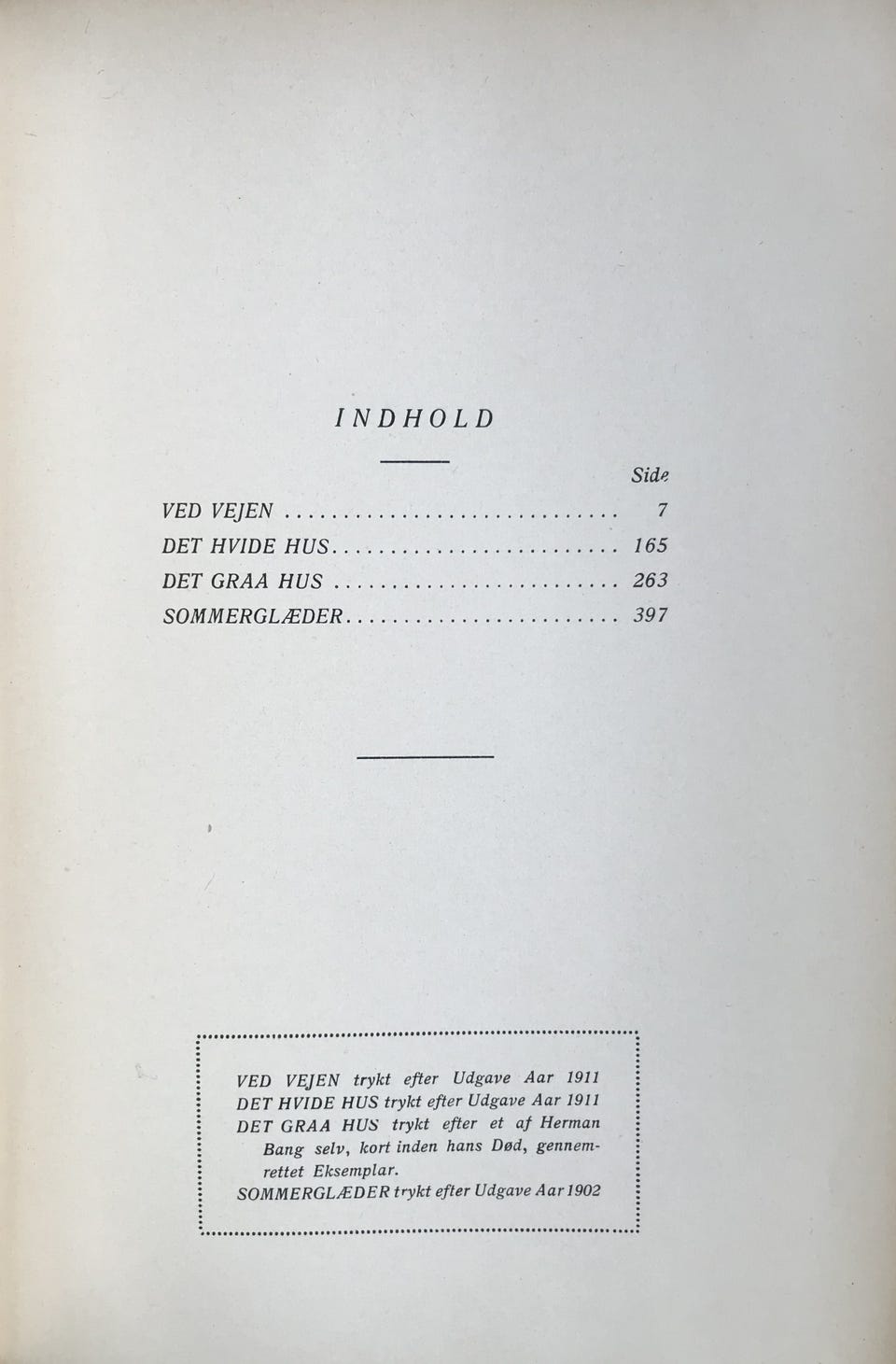 INDHOLD

Side

VED VEJEN 7

DET HVIDE HUS 165

DET GRAA HUS 263

SOMMERGLÆDER 397

VED VEJEN trykt efter Udgave Aar 1911
DET HVIDE HUS trykt efter Udgave Aar 1911
DET GRAA HUS trykt efter et af Herman Bang selv, kort inden hans Død, gennemrettet Eksemplar.
SOMMERGLÆDER trykt efter Udgave Aar 1902